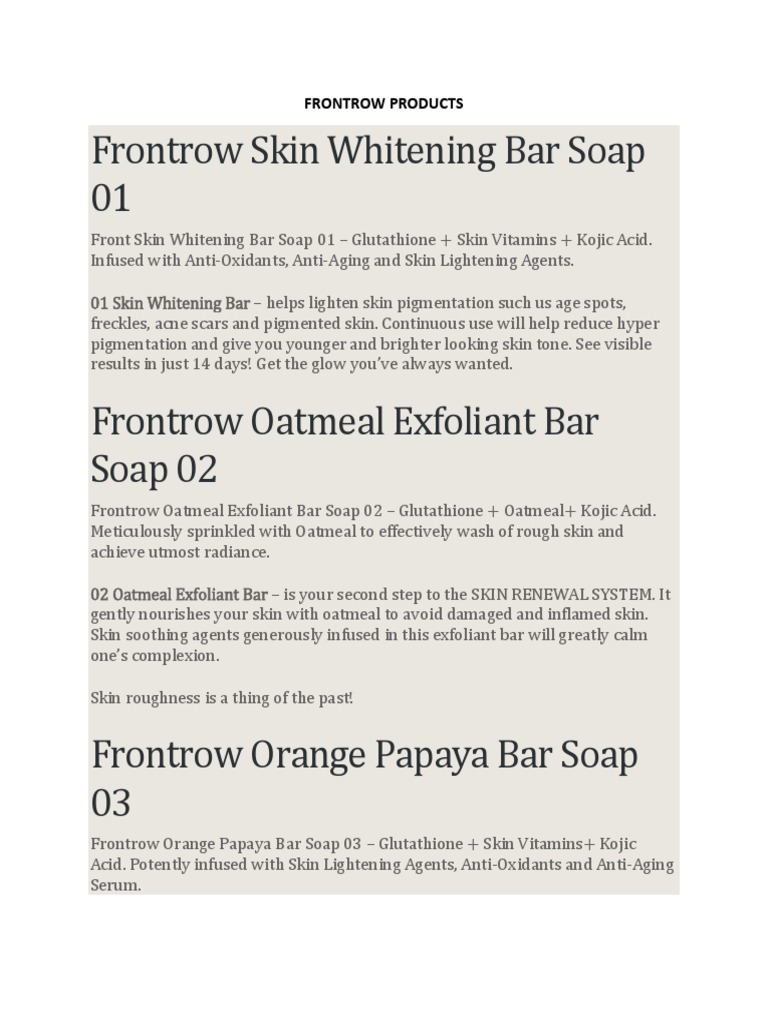 FRONTROW PRODUCTS

Frontrow Skin Whitening Bar Soap 01

Front Skin Whitening Bar Soap 01 – Glutathione + Skin Vitamins + Kojic Acid. Infused with Anti-Oxidants, Anti-Aging and Skin Lightening Agents.

01 Skin Whitening Bar – helps lighten skin pigmentation such us age spots, freckles, acne scars and pigmented skin. Continuous use will help reduce hyper pigmentation and give you younger and brighter looking skin tone. See visible results in just 14 days! Get the glow you've always wanted.

Frontrow Oatmeal Exfoliant Bar Soap 02

Frontrow Oatmeal Exfoliant Bar Soap 02 – Glutathione + Oatmeal+ Kojic Acid. Meticulously sprinkled with Oatmeal to effectively wash of rough skin and achieve utmost radiance.

02 Oatmeal Exfoliant Bar – is your second step to the SKIN RENEWAL SYSTEM. It gently nourishes your skin with oatmeal to avoid damaged and inflamed skin. Skin soothing agents generously infused in this exfoliant bar will greatly calm one's complexion.

Skin roughness is a thing of the past!

Frontrow Orange Papaya Bar Soap 03

Frontrow Orange Papaya Bar Soap 03 – Glutathione + Skin Vitamins+ Kojic Acid. Potently infused with Skin Lightening Agents, Anti-Oxidants and Anti-Aging Serum.